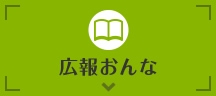 広報おんな